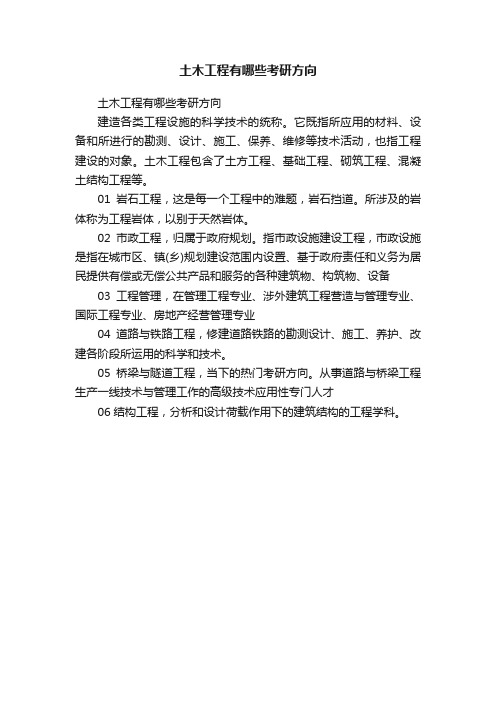 土木工程有哪些考研方向

土木工程有哪些考研方向

建造各类工程设施的科学技术的统称。它既指所应用的材料、设备和所进行的勘测、设计、施工、保养、维修等技术活动，也指工程建设的对象。土木工程包含了土方工程、基础工程、砌筑工程、混凝土结构工程等。

01 岩石工程，这是每一个工程中的难题，岩石挡道。所涉及的岩体称为工程岩体，以别于天然岩体。

02 市政工程，归属于政府规划。指市政设施建设工程，市政设施是指在城市区、镇(乡)规划建设范围内设置、基于政府责任和义务为居民提供有偿或无偿公共产品和服务的各种建筑物、构筑物、设备

03 工程管理，在管理工程专业、涉外建筑工程营造与管理专业、国际工程专业、房地产经营管理专业

04 道路与铁路工程，修建道路铁路的勘测设计、施工、养护、改建各阶段所运用的科学和技术。

05 桥梁与隧道工程，当下的热门考研方向。从事道路与桥梁工程生产一线技术与管理工作的高级技术应用性专门人才

06 结构工程，分析和设计荷载作用下的建筑结构的工程学科。